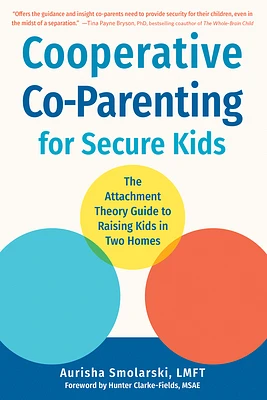 "Offers the guidance and insight co-parents need to provide security for their children, even in the midst of a separation." —Tina Payne Bryson, PhD, bestselling coauthor of The Whole-Brain Child

Cooperative Co-Parenting for Secure Kids

The Attachment Theory Guide to Raising Kids in Two Homes

Aurisha Smolarski, LMFT

Foreword by Hunter Clarke-Fields, MSAE